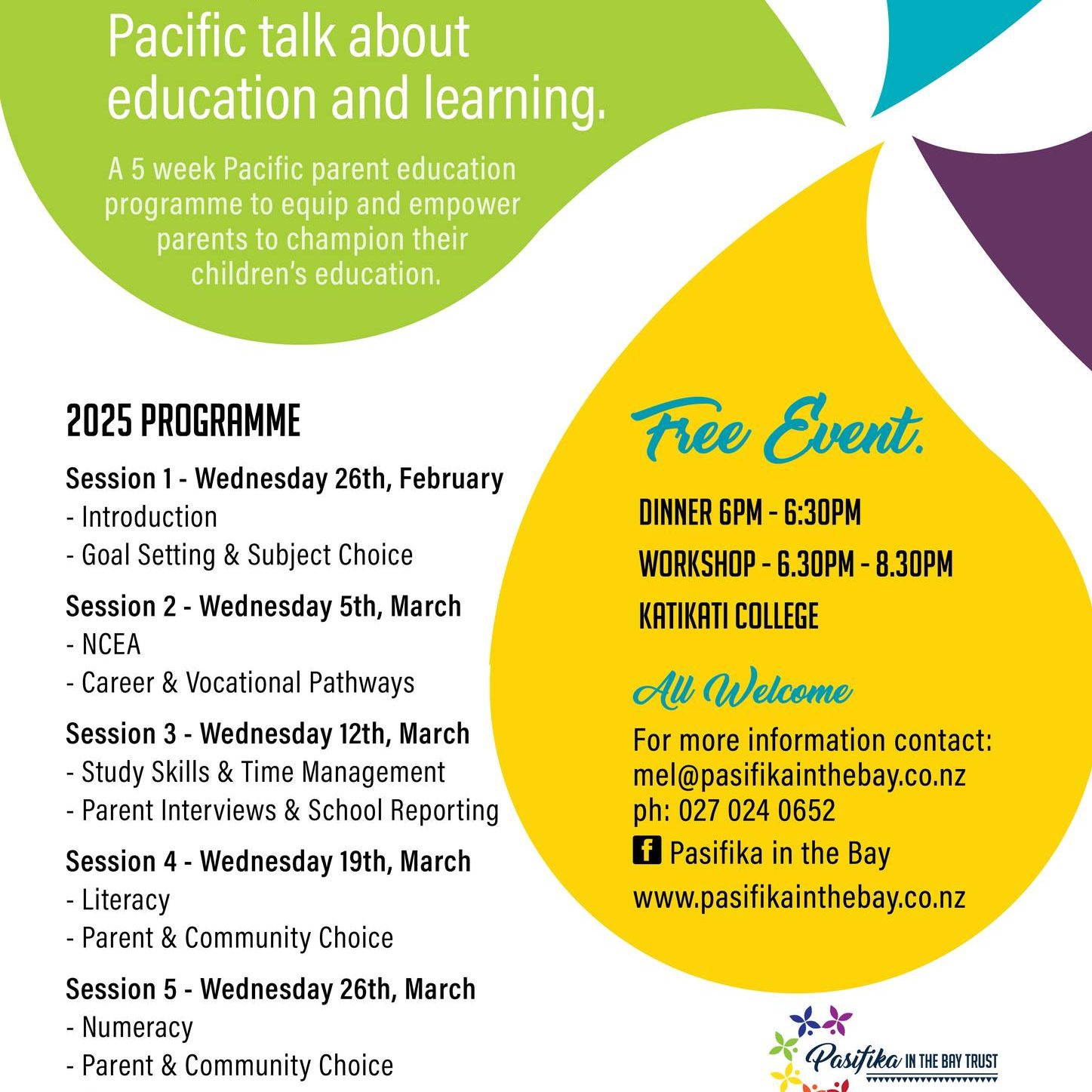 Pacific talk about education and learning.

A 5 week Pacific parent education programme to equip and empower parents to champion their children's education.

2025 PROGRAMME

Session 1 - Wednesday 26th, February
- Introduction
- Goal Setting & Subject Choice

Session 2 - Wednesday 5th, March
- NCEA
- Career & Vocational Pathways

Session 3 - Wednesday 12th, March
- Study Skills & Time Management
- Parent Interviews & School Reporting

Session 4 - Wednesday 19th, March
- Literacy
- Parent & Community Choice

Session 5 - Wednesday 26th, March
- Numeracy
- Parent & Community Choice

Free Event.

DINNER 6PM - 6:30PM
WORKSHOP - 6.30PM - 8.30PM
KATIKATI COLLEGE

All Welcome

For more information contact:
mel@pasifikainthebay.co.nz
ph: 027 024 0652
Pasifika in the Bay
www.pasifikainthebay.co.nz

Pasifika IN THE BAY TRUST